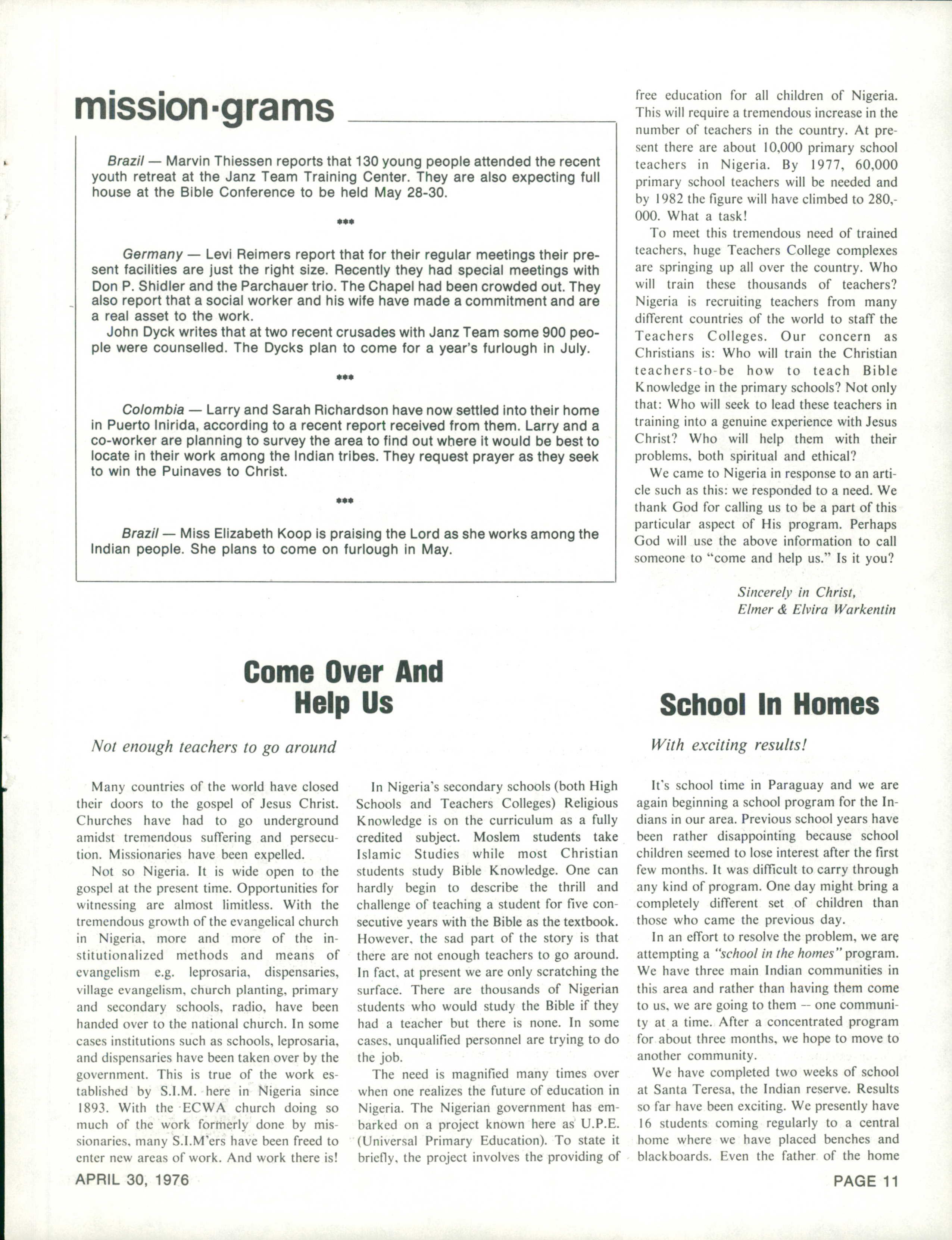 mission·grams

Brazil — Marvin Thiessen reports that 130 young people attended the recent youth retreat at the Janz Team Training Center. They are also expecting full house at the Bible Conference to be held May 28-30.

***

Germany — Levi Reimers report that for their regular meetings their present facilities are just the right size. Recently they had special meetings with Don P. Shidler and the Parchauer trio. The Chapel had been crowded out. They also report that a social worker and his wife have made a commitment and are a real asset to the work.
John Dyck writes that at two recent crusades with Janz Team some 900 people were counselled. The Dycks plan to come for a year's furlough in July.

***

Colombia — Larry and Sarah Richardson have now settled into their home in Puerto Inirida, according to a recent report received from them. Larry and a co-worker are planning to survey the area to find out where it would be best to locate in their work among the Indian tribes. They request prayer as they seek to win the Puinaves to Christ.

***

Brazil — Miss Elizabeth Koop is praising the Lord as she works among the Indian people. She plans to come on furlough in May.

Come Over And Help Us

Not enough teachers to go around

Many countries of the world have closed their doors to the gospel of Jesus Christ. Churches have had to go underground amidst tremendous suffering and persecution. Missionaries have been expelled.

Not so Nigeria. It is wide open to the gospel at the present time. Opportunities for witnessing are almost limitless. With the tremendous growth of the evangelical church in Nigeria, more and more of the institutionalized methods and means of evangelism e.g. leprosaria, dispensaries, village evangelism, church planting, primary and secondary schools, radio, have been handed over to the national church. In some cases institutions such as schools, leprosaria, and dispensaries have been taken over by the government. This is true of the work established by S.I.M. here in Nigeria since 1893. With the ECWA church doing so much of the work formerly done by missionaries, many S.I.M'ers have been freed to enter new areas of work. And work there is!

In Nigeria's secondary schools (both High Schools and Teachers Colleges) Religious Knowledge is on the curriculum as a fully credited subject. Moslem students take Islamic Studies while most Christian students study Bible Knowledge. One can hardly begin to describe the thrill and challenge of teaching a student for five consecutive years with the Bible as the textbook. However, the sad part of the story is that there are not enough teachers to go around. In fact, at present we are only scratching the surface. There are thousands of Nigerian students who would study the Bible if they had a teacher but there is none. In some cases, unqualified personnel are trying to do the job.

The need is magnified many times over when one realizes the future of education in Nigeria. The Nigerian government has embarked on a project known here as U.P.E. (Universal Primary Education). To state it briefly, the project involves the providing of free education for all children of Nigeria. This will require a tremendous increase in the number of teachers in the country. At present there are about 10,000 primary school teachers in Nigeria. By 1977, 60,000 primary school teachers will be needed and by 1982 the figure will have climbed to 280,000. What a task!

To meet this tremendous need of trained teachers, huge Teachers College complexes are springing up all over the country. Who will train these thousands of teachers? Nigeria is recruiting teachers from many different countries of the world to staff the Teachers Colleges. Our concern as Christians is: Who will train the Christian teachers-to-be how to teach Bible Knowledge in the primary schools? Not only that: Who will seek to lead these teachers in training into a genuine experience with Jesus Christ? Who will help them with their problems, both spiritual and ethical?

We came to Nigeria in response to an article such as this: we responded to a need. We thank God for calling us to be a part of this particular aspect of His program. Perhaps God will use the above information to call someone to "come and help us." Is it you?

Sincerely in Christ,
Elmer & Elvira Warkentin

School In Homes

With exciting results!

It's school time in Paraguay and we are again beginning a school program for the Indians in our area. Previous school years have been rather disappointing because school children seemed to lose interest after the first few months. It was difficult to carry through any kind of program. One day might bring a completely different set of children than those who came the previous day.

In an effort to resolve the problem, we are attempting a "school in the homes" program. We have three main Indian communities in this area and rather than having them come to us, we are going to them — one community at a time. After a concentrated program for about three months, we hope to move to another community.

We have completed two weeks of school at Santa Teresa, the Indian reserve. Results so far have been exciting. We presently have 16 students coming regularly to a central home where we have placed benches and blackboards. Even the father of the home

APRIL 30, 1976

PAGE 11